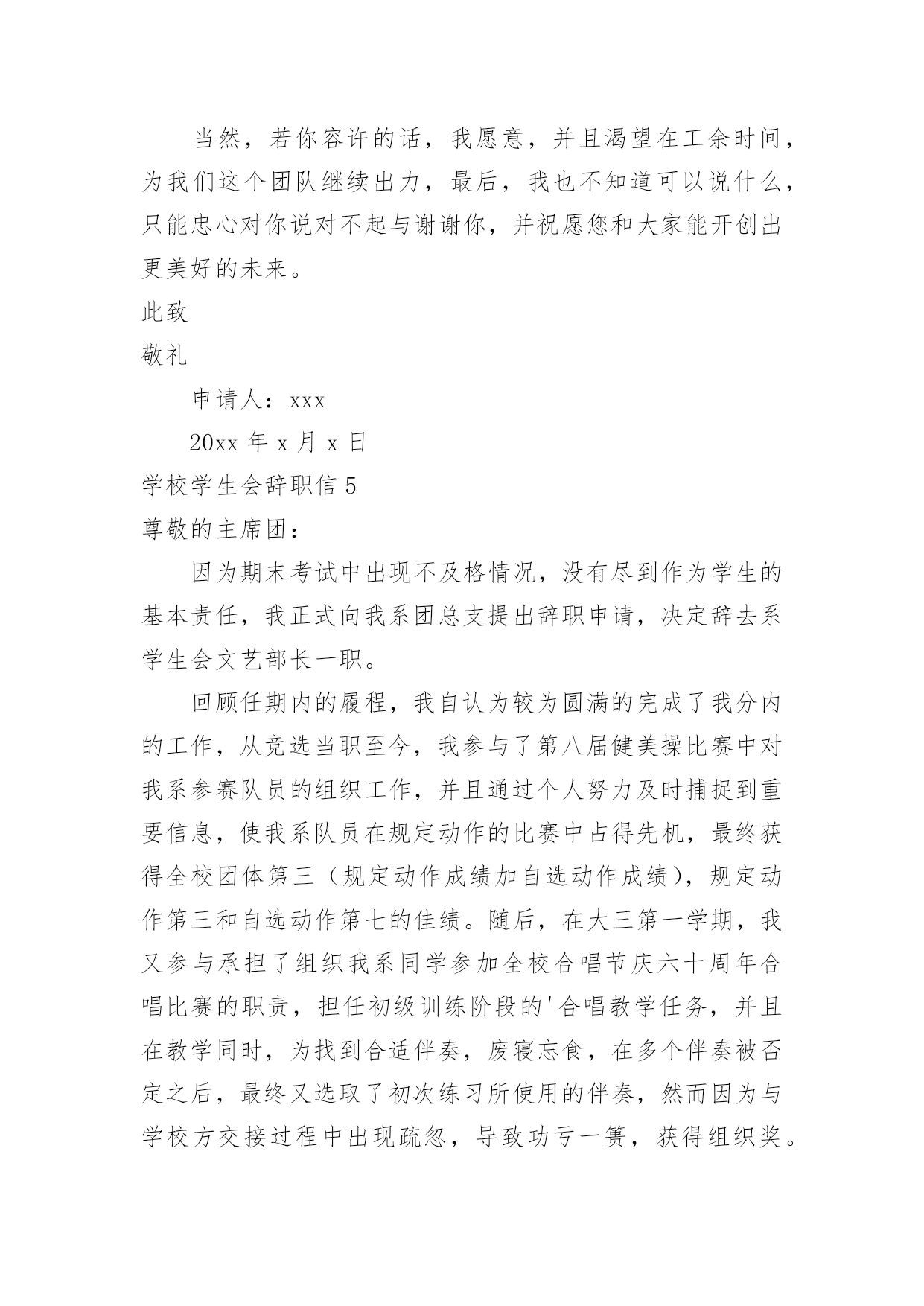 当然，若你容许的话，我愿意，并且渴望在工余时间，为我们这个团队继续出力，最后，我也不知道可以说什么，只能忠心对你说对不起与谢谢你，并祝愿您和大家能开创出更美好的未来。

此致

敬礼

申请人：xxx

20xx 年 x 月 x 日

学校学生会辞职信 5

尊敬的主席团：

因为期末考试中出现不及格情况，没有尽到作为学生的基本责任，我正式向我系团总支提出辞职申请，决定辞去系学生会文艺部长一职。

回顾任期内的履程，我自认为较为圆满的完成了我分内的工作，从竞选当职至今，我参与了第八届健美操比赛中对我系参赛队员的组织工作，并且通过个人努力及时捕捉到重要信息，使我系队员在规定动作的比赛中占得先机，最终获得全校团体第三（规定动作成绩加自选动作成绩），规定动作第三和自选动作第七的佳绩。随后，在大三第一学期，我又参与承担了组织我系同学参加全校合唱节庆六十周年合唱比赛的职责，担任初级训练阶段的'合唱教学任务，并且在教学同时，为找到合适伴奏，废寝忘食，在多个伴奏被否定之后，最终又选取了初次练习所使用的伴奏，然而因为与学校方交接过程中出现疏忽，导致功亏一篑，获得组织奖。